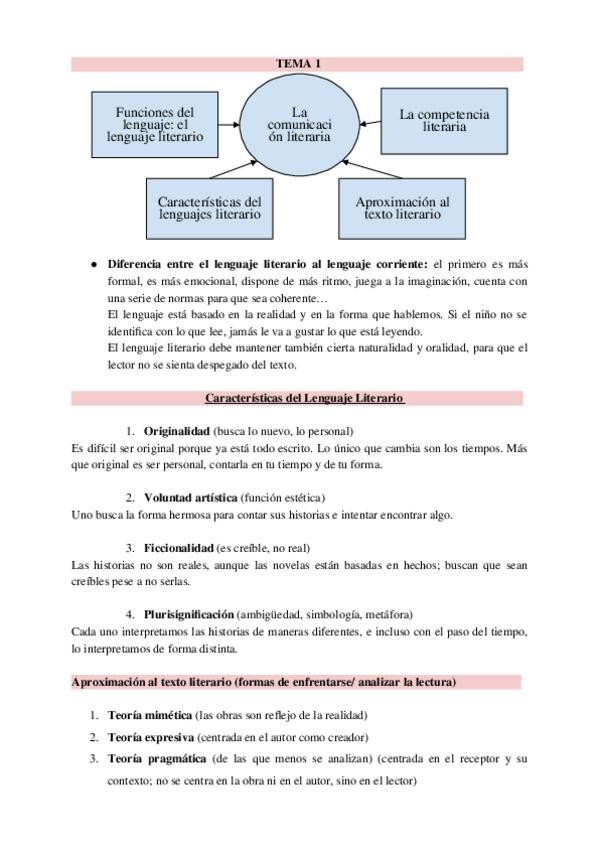 TEMA 1

Funciones del lenguaje: el lenguaje literario

La comunicaci ón literaria

La competencia literaria

Características del lenguajes literario

Aproximación al texto literario

● **Diferencia entre el lenguaje literario al lenguaje corriente:** el primero es más formal, es más emocional, dispone de más ritmo, juega a la imaginación, cuenta con una serie de normas para que sea coherente…
El lenguaje está basado en la realidad y en la forma que hablemos. Si el niño no se identifica con lo que lee, jamás le va a gustar lo que está leyendo.
El lenguaje literario debe mantener también cierta naturalidad y oralidad, para que el lector no se sienta despegado del texto.

Características del Lenguaje Literario

1. **Originalidad** (busca lo nuevo, lo personal)
Es difícil ser original porque ya está todo escrito. Lo único que cambia son los tiempos. Más que original es ser personal, contarla en tu tiempo y de tu forma.

2. **Voluntad artística** (función estética)
Uno busca la forma hermosa para contar sus historias e intentar encontrar algo.

3. **Ficcionalidad** (es creíble, no real)
Las historias no son reales, aunque las novelas están basadas en hechos; buscan que sean creíbles pese a no serlas.

4. **Plurisignificación** (ambigüedad, simbología, metáfora)
Cada uno interpretamos las historias de maneras diferentes, e incluso con el paso del tiempo, lo interpretamos de forma distinta.

Aproximación al texto literario (formas de enfrentarse/ analizar la lectura)

1. **Teoría mimética** (las obras son reflejo de la realidad)
2. **Teoría expresiva** (centrada en el autor como creador)
3. **Teoría pragmática** (de las que menos se analizan) (centrada en el receptor y su contexto; no se centra en la obra ni en el autor, sino en el lector)